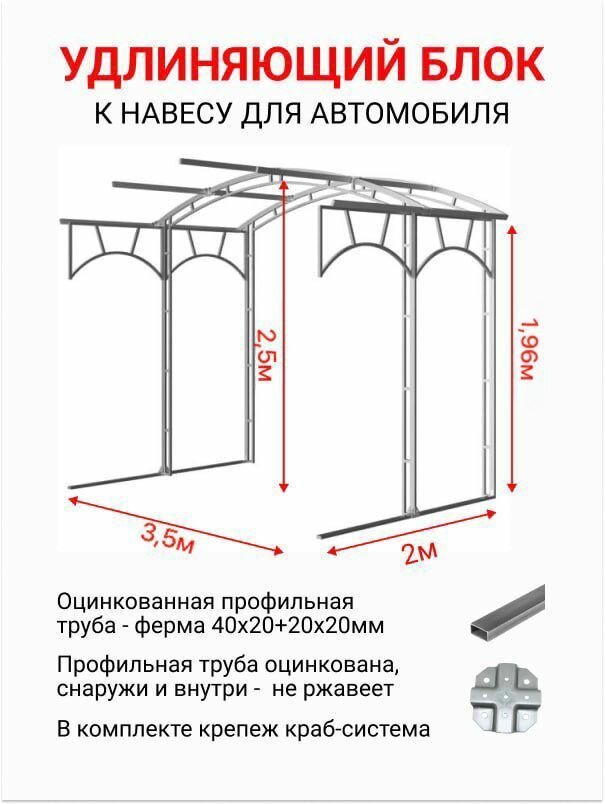 УДЛИНЯЮЩИЙ БЛОК

К НАВЕСУ ДЛЯ АВТОМОБИЛЯ

2,5м

1,96м

3,5м

2м

Оцинкованная профильная труба - ферма 40х20+20х20мм

Профильная труба оцинкована, снаружи и внутри - не ржавеет

В комплекте крепеж краб-система